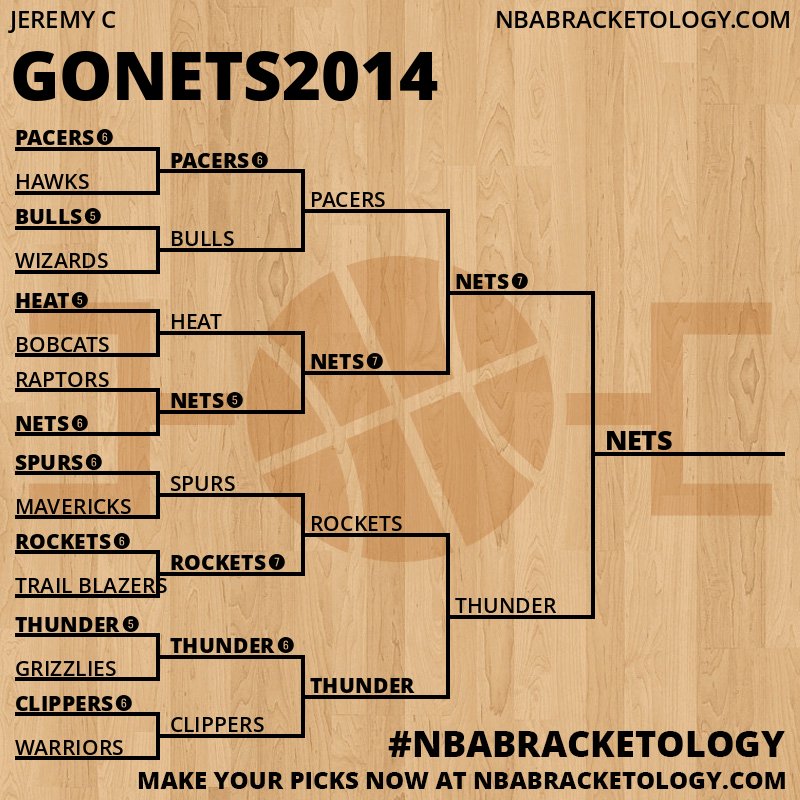 JEREMY C
NBABRACKETOLOGY.COM

GONETS2014

PACERS 6
HAWKS
BULLS 5
WIZARDS
HEAT 5
BOBCATS
RAPTORS
NETS 6
SPURS 6
MAVERICKS
ROCKETS 6
TRAIL BLAZERS
THUNDER 5
GRIZZLIES
CLIPPERS 6
WARRIORS

PACERS 6
BULLS
HEAT
NETS 5
SPURS
ROCKETS 7
THUNDER 6
CLIPPERS

PACERS
NETS 7
ROCKETS
THUNDER

NETS 7
THUNDER

NETS

#NBABRACKETOLOGY
MAKE YOUR PICKS NOW AT NBABRACKETOLOGY.COM